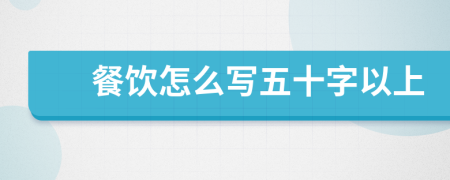 餐饮怎么写五十字以上